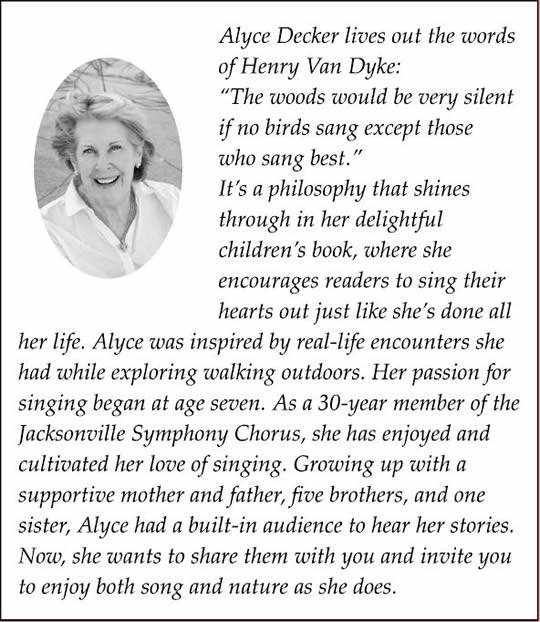 Alyce Decker lives out the words of Henry Van Dyke:
"The woods would be very silent if no birds sang except those who sang best."
It's a philosophy that shines through in her delightful children's book, where she encourages readers to sing their hearts out just like she's done all her life. Alyce was inspired by real-life encounters she had while exploring walking outdoors. Her passion for singing began at age seven. As a 30-year member of the Jacksonville Symphony Chorus, she has enjoyed and cultivated her love of singing. Growing up with a supportive mother and father, five brothers, and one sister, Alyce had a built-in audience to hear her stories. Now, she wants to share them with you and invite you to enjoy both song and nature as she does.